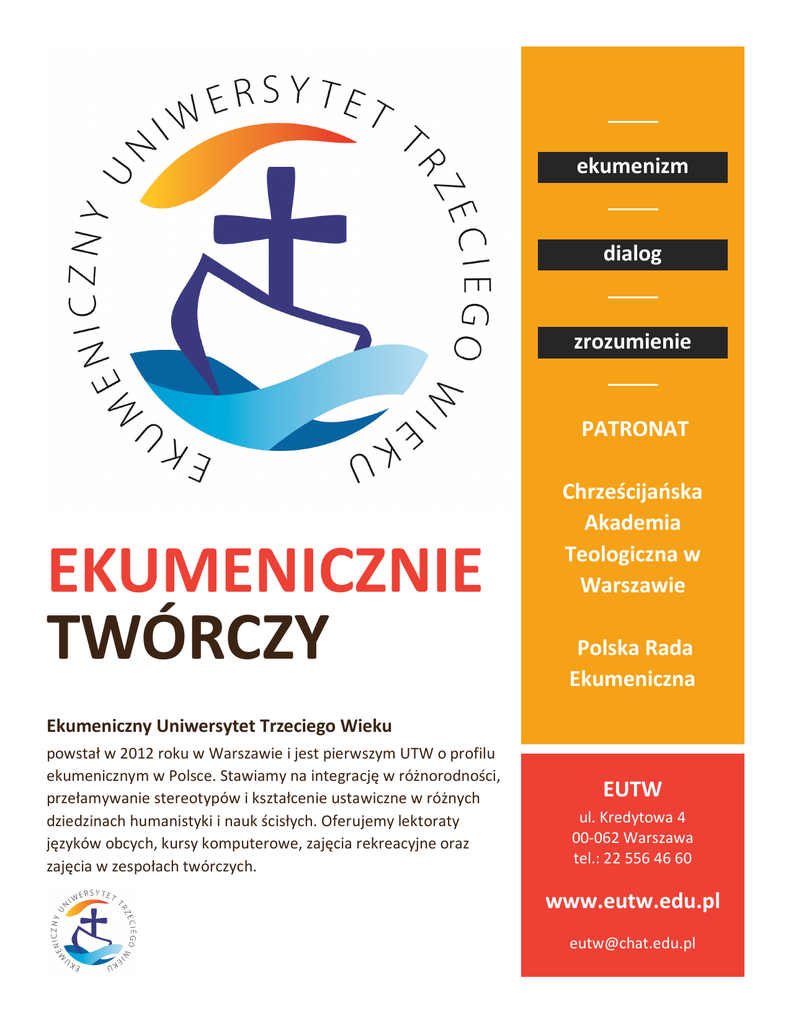 EKUMENICZNY UNIWERSYTET TRZECIEGO WIEKU

EKUMENICZNIE
TWÓRCZY

Ekumeniczny Uniwersytet Trzeciego Wieku

powstał w 2012 roku w Warszawie i jest pierwszym UTW o profilu ekumenicznym w Polsce. Stawiamy na integrację w różnorodności, przełamywanie stereotypów i kształcenie ustawiczne w różnych dziedzinach humanistyki i nauk ścisłych. Oferujemy lektoraty języków obcych, kursy komputerowe, zajęcia rekreacyjne oraz zajęcia w zespołach twórczych.

EKUMENICZNY UNIWERSYTET TRZECIEGO WIEKU

ekumenizm

dialog

zrozumienie

PATRONAT

Chrześcijańska Akademia Teologiczna w Warszawie

Polska Rada Ekumeniczna

EUTW

ul. Kredytowa 4
00-062 Warszawa
tel.: 22 556 46 60

www.eutw.edu.pl

eutw@chat.edu.pl